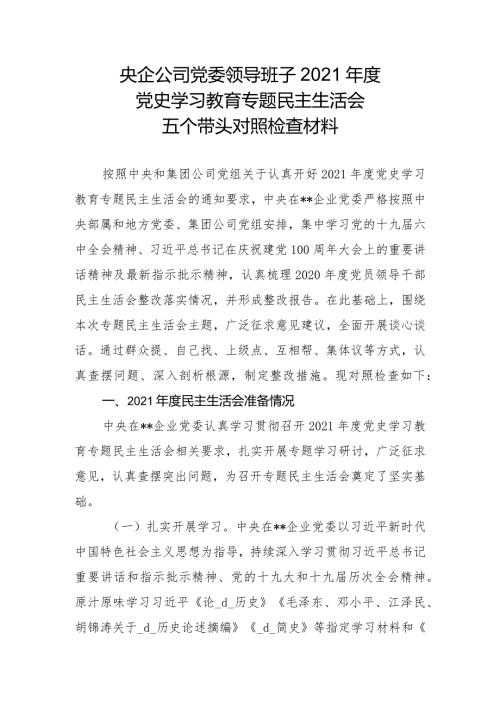 央企公司党委领导班子 2021 年度
党史学习教育专题民主生活会
五个带头对照检查材料

按照中央和集团公司党组关于认真开好 2021 年度党史学习教育专题民主生活会的通知要求，中央在**企业党委严格按照中央部属和地方党委、集团公司党组安排，集中学习党的十九届六中全会精神、习近平总书记在庆祝建党 100 周年大会上的重要讲话精神及最新指示批示精神，认真梳理 2020 年度党员领导干部民主生活会整改落实情况，并形成整改报告。在此基础上，围绕本次专题民主生活会主题，广泛征求意见建议，全面开展谈心谈话。通过群众提、自己找、上级点、互相帮、集体议等方式，认真查摆问题、深入剖析根源，制定整改措施。现对照检查如下：

一、2021 年度民主生活会准备情况

中央在**企业党委认真学习贯彻召开 2021 年度党史学习教育专题民主生活会相关要求，扎实开展专题学习研讨，广泛征求意见，认真查摆突出问题，为召开专题民主生活会奠定了坚实基础。

（一）扎实开展学习。中央在**企业党委以习近平新时代中国特色社会主义思想为指导，持续深入学习贯彻习近平总书记重要讲话和指示批示精神、党的十九大和十九届历次全会精神。原汁原味学习习近平《论_d_历史》《毛泽东、邓小平、江泽民、胡锦涛关于_d_历史论述摘编》《_d_简史》等指定学习材料和《